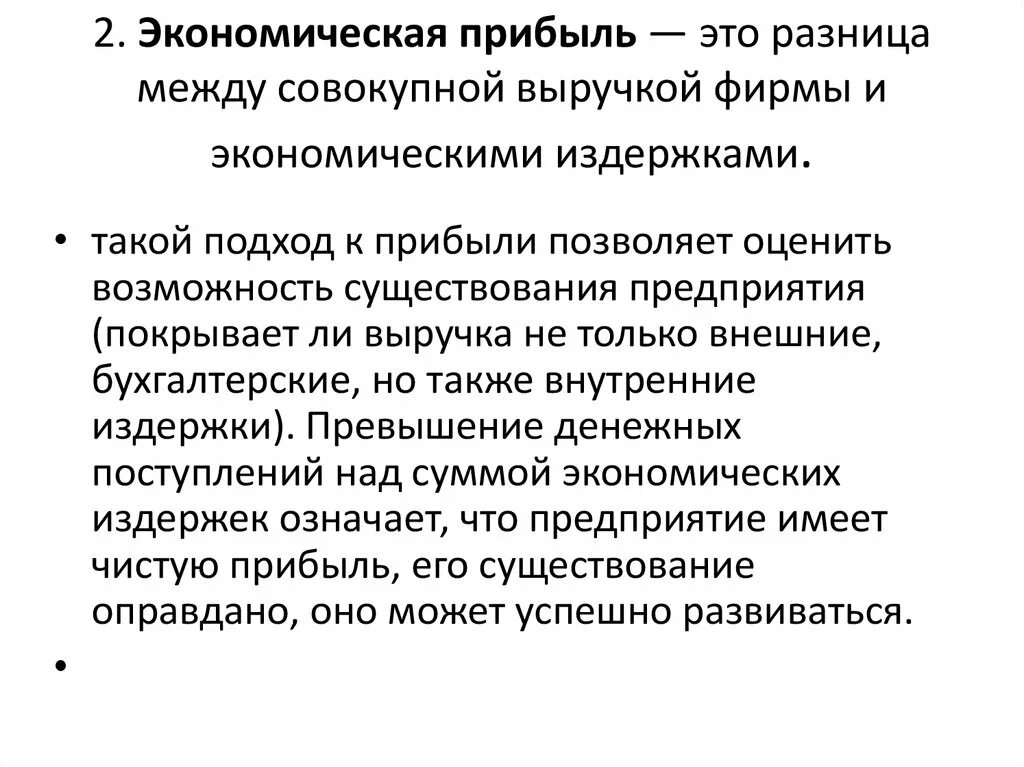 2. Экономическая прибыль — это разница между совокупной выручкой фирмы и экономическими издержками.

• такой подход к прибыли позволяет оценить возможность существования предприятия (покрывает ли выручка не только внешние, бухгалтерские, но также внутренние издержки). Превышение денежных поступлений над суммой экономических издержек означает, что предприятие имеет чистую прибыль, его существование оправдано, оно может успешно развиваться.

•